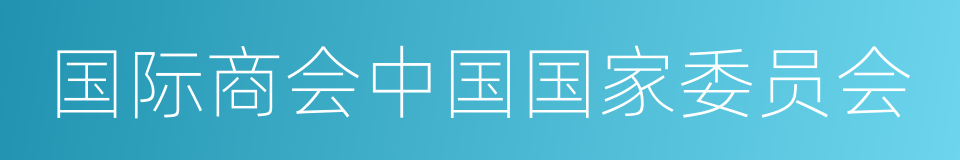 国际商会中国国家委员会